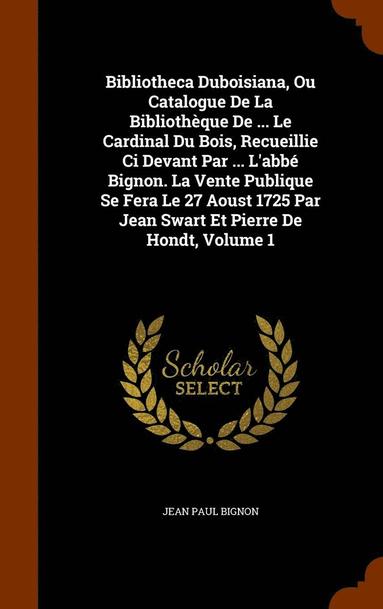 Bibliotheca Duboisiana, Ou Catalogue De La Bibliothèque De ... Le Cardinal Du Bois, Recueillie Ci Devant Par ... L'abbé Bignon. La Vente Publique Se Fera Le 27 Aoust 1725 Par Jean Swart Et Pierre De Hondt, Volume 1

Scholar SELECT

JEAN PAUL BIGNON